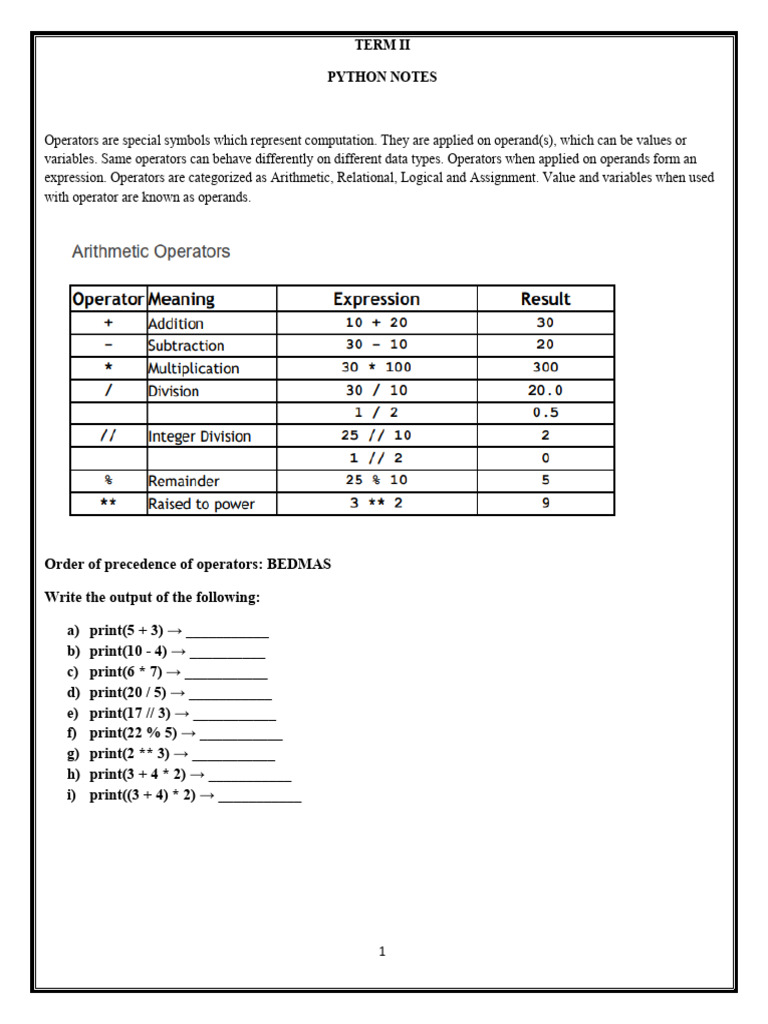 TERM II

PYTHON NOTES

Operators are special symbols which represent computation. They are applied on operand(s), which can be values or variables. Same operators can behave differently on different data types. Operators when applied on operands form an expression. Operators are categorized as Arithmetic, Relational, Logical and Assignment. Value and variables when used with operator are known as operands.

Arithmetic Operators

| Operator | Meaning | Expression | Result |
|---|---|---|---|
| + | Addition | 10 + 20 | 30 |
| - | Subtraction | 30 - 10 | 20 |
| * | Multiplication | 30 * 100 | 300 |
| / | Division | 30 / 10 | 20.0 |
| | | 1 / 2 | 0.5 |
| // | Integer Division | 25 // 10 | 2 |
| | | 1 // 2 | 0 |
| % | Remainder | 25 % 10 | 5 |
| ** | Raised to power | 3 ** 2 | 9 |

Order of precedence of operators: BEDMAS

Write the output of the following:

a) print(5 + 3) → ___________
b) print(10 - 4) → __________
c) print(6 * 7) → ___________
d) print(20 / 5) → ___________
e) print(17 // 3) → ___________
f) print(22 % 5) → ___________
g) print(2 ** 3) → ___________
h) print(3 + 4 * 2) → ___________
i) print((3 + 4) * 2) → ___________

1